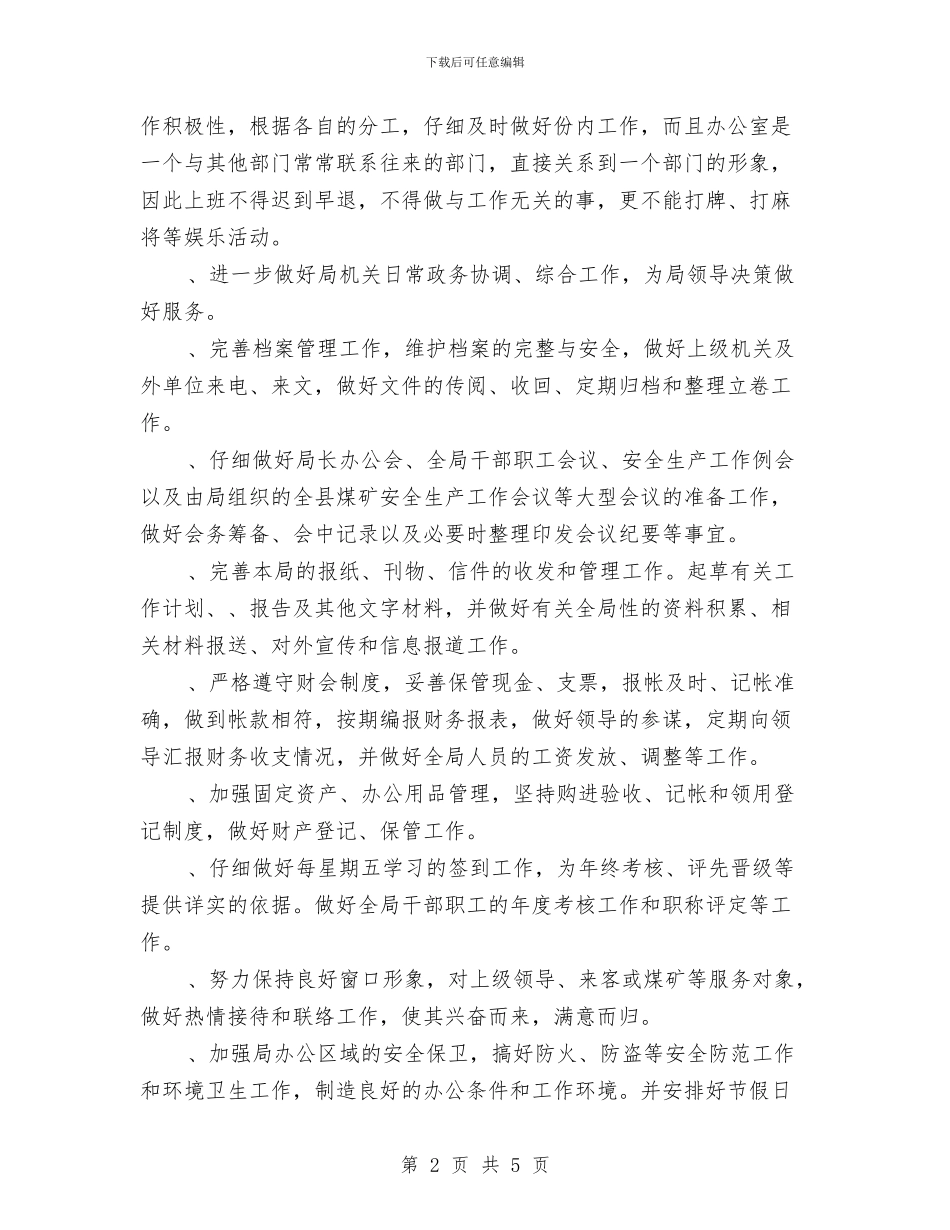 下载后可任意编辑

作积极性，根据各自的分工，仔细及时做好份内工作，而且办公室是一个与其他部门常常联系往来的部门，直接关系到一个部门的形象，因此上班不得迟到早退，不得做与工作无关的事，更不能打牌、打麻将等娱乐活动。

、进一步做好局机关日常政务协调、综合工作，为局领导决策做好服务。

、完善档案管理工作，维护档案的完整与安全，做好上级机关及外单位来电、来文，做好文件的传阅、收回、定期归档和整理立卷工作。

、仔细做好局长办公会、全局干部职工会议、安全生产工作例会以及由局组织的全县煤矿安全生产工作会议等大型会议的准备工作，做好会务筹备、会中记录以及必要时整理印发会议纪要等事宜。

、完善本局的报纸、刊物、信件的收发和管理工作。起草有关工作计划、、报告及其他文字材料，并做好有关全局性的资料积累、相关材料报送、对外宣传和信息报道工作。

、严格遵守财会制度，妥善保管现金、支票，报帐及时、记帐准确，做到帐款相符，按期编报财务报表，做好领导的参谋，定期向领导汇报财务收支情况，并做好全局人员的工资发放、调整等工作。

、加强固定资产、办公用品管理，坚持购进验收、记帐和领用登记制度，做好财产登记、保管工作。

、仔细做好每星期五学习的签到工作，为年终考核、评先晋级等提供详实的依据。做好全局干部职工的年度考核工作和职称评定等工作。

、努力保持良好窗口形象，对上级领导、来客或煤矿等服务对象，做好热情接待和联络工作，使其兴奋而来，满意而归。

、加强局办公区域的安全保卫，搞好防火、防盗等安全防范工作和环境卫生工作，制造良好的办公条件和工作环境。并安排好节假日

第 2 页 共 5 页